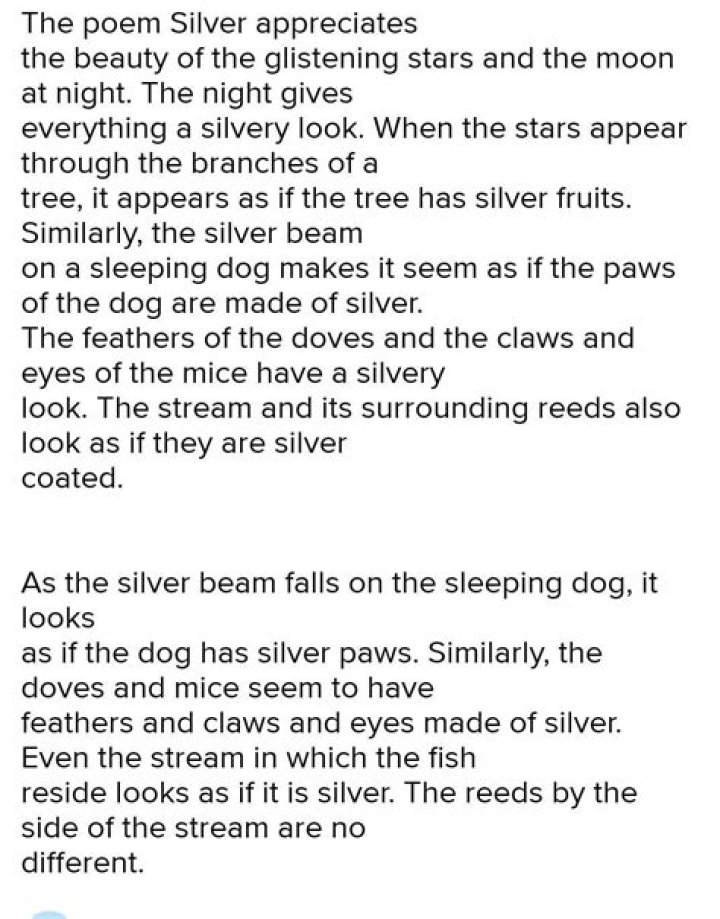 The poem Silver appreciates the beauty of the glistening stars and the moon at night. The night gives everything a silvery look. When the stars appear through the branches of a tree, it appears as if the tree has silver fruits. Similarly, the silver beam on a sleeping dog makes it seem as if the paws of the dog are made of silver. The feathers of the doves and the claws and eyes of the mice have a silvery look. The stream and its surrounding reeds also look as if they are silver coated.

As the silver beam falls on the sleeping dog, it looks as if the dog has silver paws. Similarly, the doves and mice seem to have feathers and claws and eyes made of silver. Even the stream in which the fish reside looks as if it is silver. The reeds by the side of the stream are no different.